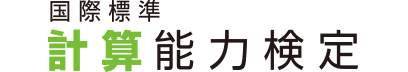 国際標準
計算能力検定